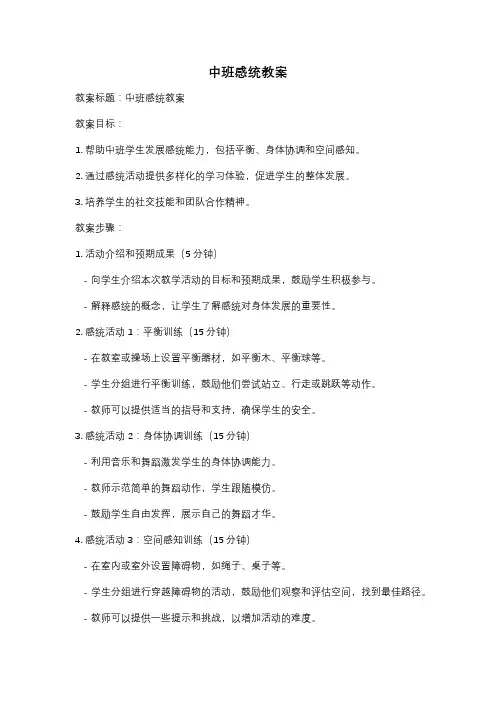 中班感统教案

教案标题：中班感统教案

教案目标：

1. 帮助中班学生发展感统能力，包括平衡、身体协调和空间感知。

2. 通过感统活动提供多样化的学习体验，促进学生的整体发展。

3. 培养学生的社交技能和团队合作精神。

教案步骤：

1. 活动介绍和预期成果（5 分钟）

- 向学生介绍本次教学活动的目标和预期成果，鼓励学生积极参与。

- 解释感统的概念，让学生了解感统对身体发展的重要性。

2. 感统活动 1：平衡训练（15 分钟）

- 在教室或操场上设置平衡器材，如平衡木、平衡球等。

- 学生分组进行平衡训练，鼓励他们尝试站立、行走或跳跃等动作。

- 教师可以提供适当的指导和支持，确保学生的安全。

3. 感统活动 2：身体协调训练（15 分钟）

- 利用音乐和舞蹈激发学生的身体协调能力。

- 教师示范简单的舞蹈动作，学生跟随模仿。

- 鼓励学生自由发挥，展示自己的舞蹈才华。

4. 感统活动 3：空间感知训练（15 分钟）

- 在室内或室外设置障碍物，如绳子、桌子等。

- 学生分组进行穿越障碍物的活动，鼓励他们观察和评估空间，找到最佳路径。

- 教师可以提供一些提示和挑战，以增加活动的难度。